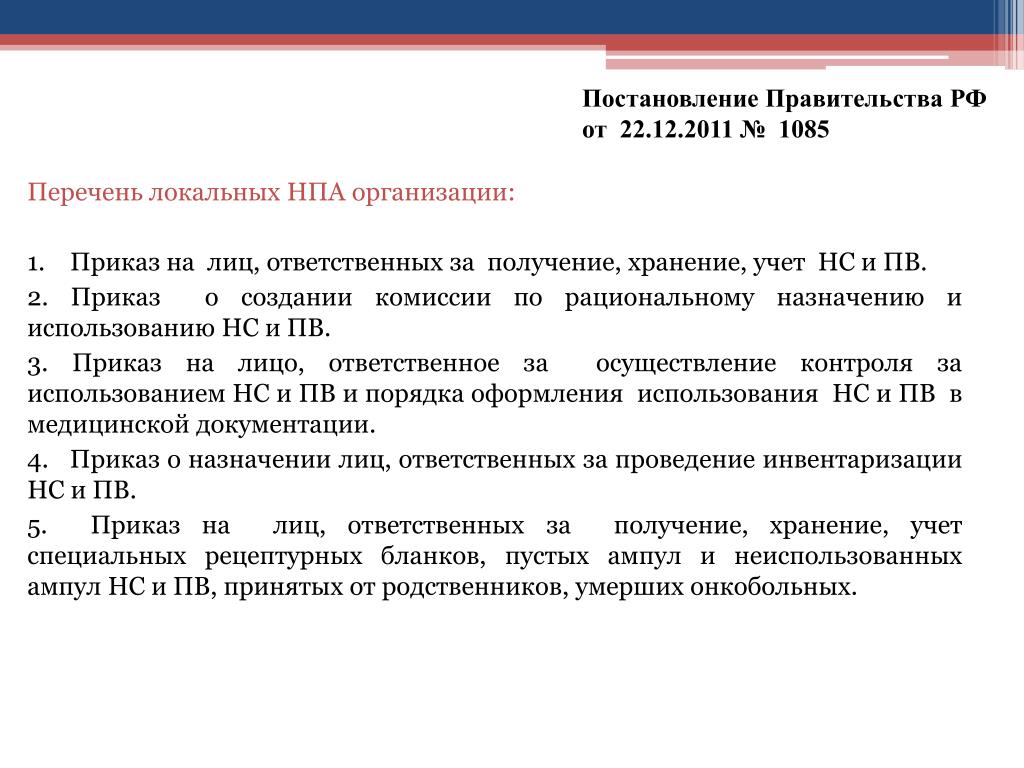 Постановление Правительства РФ
от 22.12.2011 № 1085

Перечень локальных НПА организации:

1. Приказ на лиц, ответственных за получение, хранение, учет НС и ПВ.

2. Приказ о создании комиссии по рациональному назначению и использованию НС и ПВ.

3. Приказ на лицо, ответственное за осуществление контроля за использованием НС и ПВ и порядка оформления использования НС и ПВ в медицинской документации.

4. Приказ о назначении лиц, ответственных за проведение инвентаризации НС и ПВ.

5. Приказ на лиц, ответственных за получение, хранение, учет специальных рецептурных бланков, пустых ампул и неиспользованных ампул НС и ПВ, принятых от родственников, умерших онкобольных.